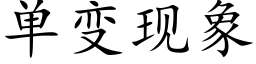 单变现象